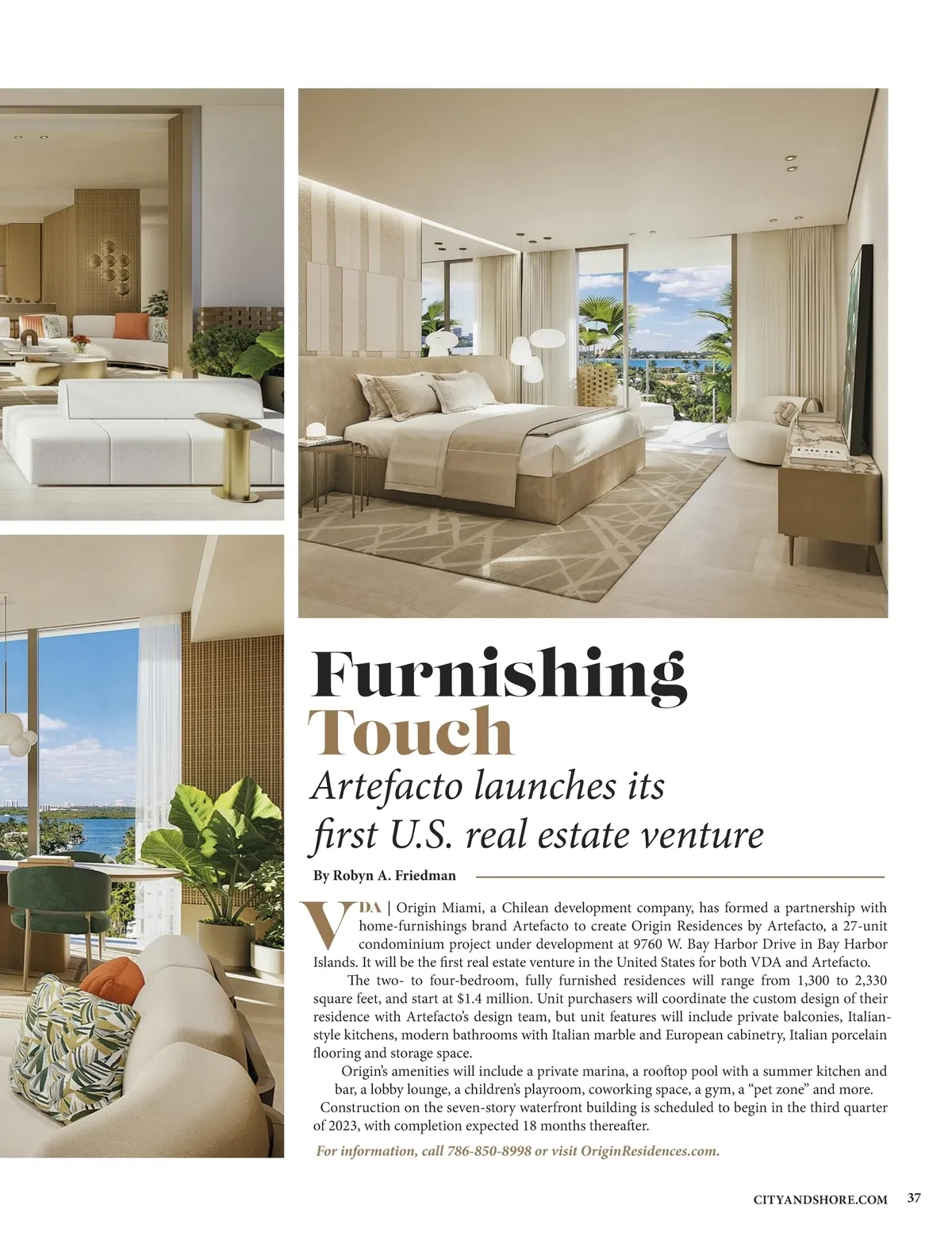 Furnishing Touch

Artefacto launches its first U.S. real estate venture

By Robyn A. Friedman

VDA | Origin Miami, a Chilean development company, has formed a partnership with home-furnishings brand Artefacto to create Origin Residences by Artefacto, a 27-unit condominium project under development at 9760 W. Bay Harbor Drive in Bay Harbor Islands. It will be the first real estate venture in the United States for both VDA and Artefacto.

The two- to four-bedroom, fully furnished residences will range from 1,300 to 2,330 square feet, and start at $1.4 million. Unit purchasers will coordinate the custom design of their residence with Artefacto's design team, but unit features will include private balconies, Italian-style kitchens, modern bathrooms with Italian marble and European cabinetry, Italian porcelain flooring and storage space.

Origin's amenities will include a private marina, a rooftop pool with a summer kitchen and bar, a lobby lounge, a children's playroom, coworking space, a gym, a "pet zone" and more.

Construction on the seven-story waterfront building is scheduled to begin in the third quarter of 2023, with completion expected 18 months thereafter.

For information, call 786-850-8998 or visit OriginResidences.com.

CITYANDSHORE.COM 37